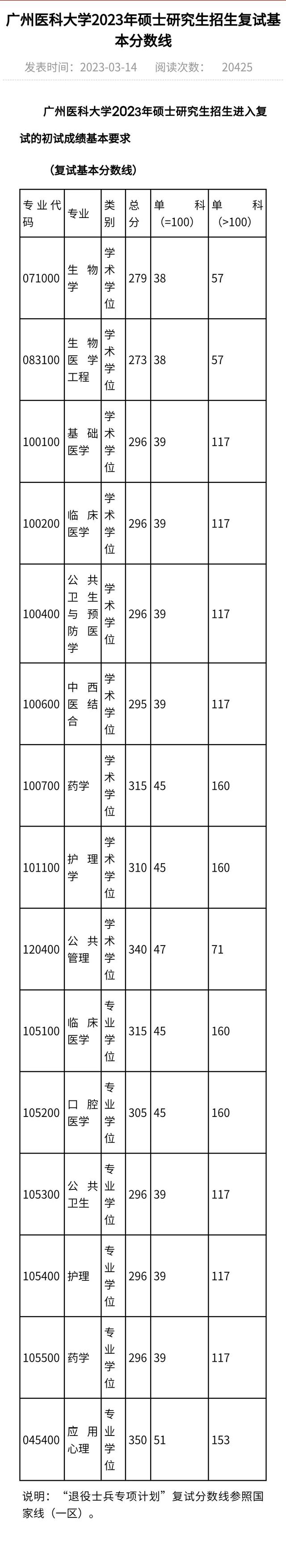 广州医科大学2023年硕士研究生招生复试基本分数线

发表时间：2023-03-14　阅读次数：　20425

广州医科大学2023年硕士研究生招生进入复试的初试成绩基本要求

（复试基本分数线）

| 专业代码 | 专业 | 类别 | 总分 | 单科（=100） | 单科（>100） |
|---|---|---|---|---|---|
| 071000 | 生物学 | 学术学位 | 279 | 38 | 57 |
| 083100 | 生物医学工程 | 学术学位 | 273 | 38 | 57 |
| 100100 | 基础医学 | 学术学位 | 296 | 39 | 117 |
| 100200 | 临床医学 | 学术学位 | 296 | 39 | 117 |
| 100400 | 公共卫生与预防医学 | 学术学位 | 296 | 39 | 117 |
| 100600 | 中西医结合 | 学术学位 | 295 | 39 | 117 |
| 100700 | 药学 | 学术学位 | 315 | 45 | 160 |
| 101100 | 护理学 | 学术学位 | 310 | 45 | 160 |
| 120400 | 公共管理 | 学术学位 | 340 | 47 | 71 |
| 105100 | 临床医学 | 专业学位 | 315 | 45 | 160 |
| 105200 | 口腔医学 | 专业学位 | 305 | 45 | 160 |
| 105300 | 公共卫生 | 专业学位 | 296 | 39 | 117 |
| 105400 | 护理 | 专业学位 | 296 | 39 | 117 |
| 105500 | 药学 | 专业学位 | 296 | 39 | 117 |
| 045400 | 应用心理 | 专业学位 | 350 | 51 | 153 |

说明：“退役士兵专项计划”复试分数线参照国家线（一区）。